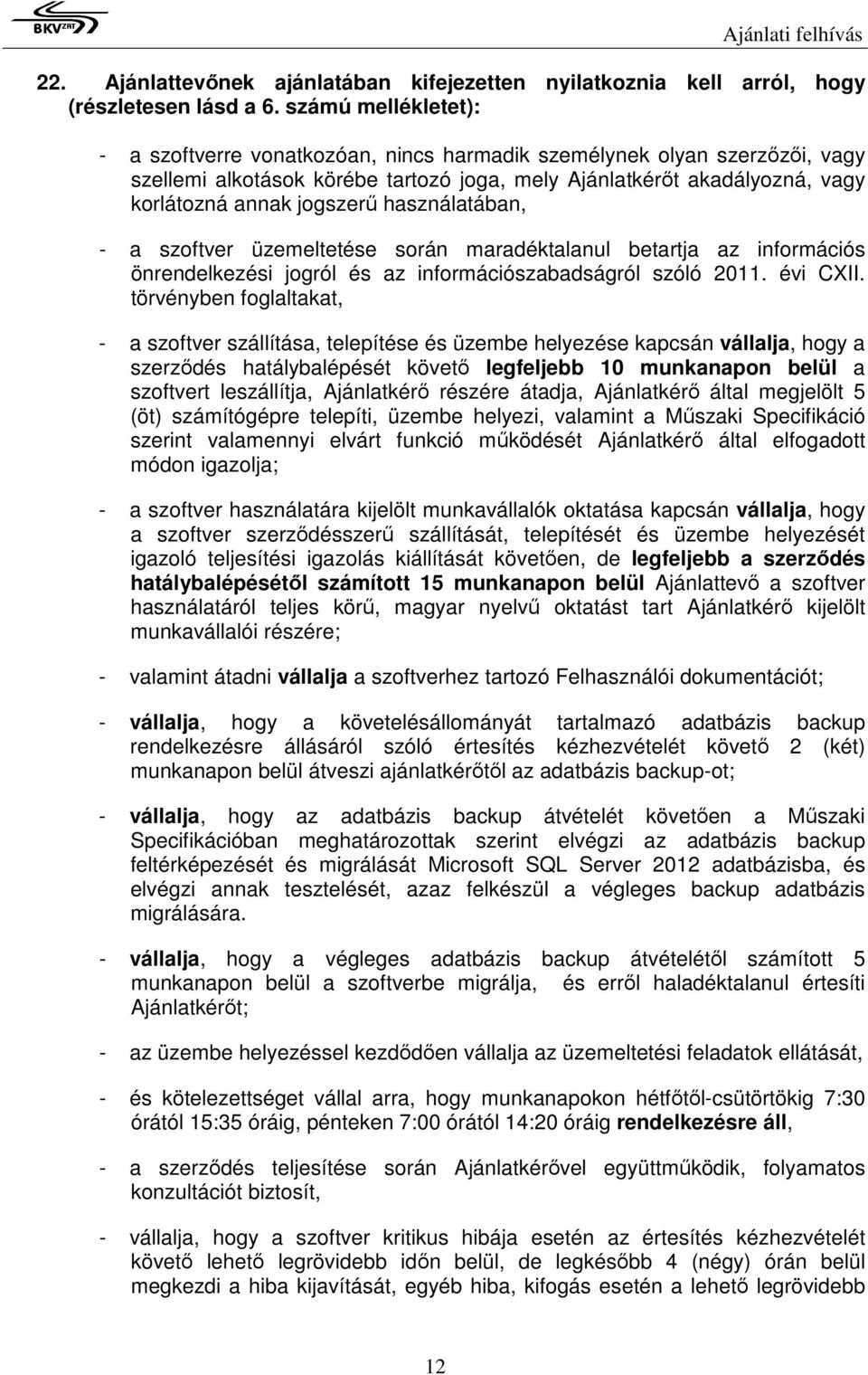 BKV ZRT

Ajánlati felhívás

22. Ajánlattevőnek ajánlatában kifejezetten nyilatkoznia kell arról, hogy (részletesen lásd a 6. számú mellékletet):

- a szoftverre vonatkozóan, nincs harmadik személynek olyan szerzőzői, vagy szellemi alkotások körébe tartozó joga, mely Ajánlatkérőt akadályozná, vagy korlátozná annak jogszerű használatában,

- a szoftver üzemeltetése során maradéktalanul betartja az információs önrendelkezési jogról és az információszabadságról szóló 2011. évi CXII. törvényben foglaltakat,

- a szoftver szállítása, telepítése és üzembe helyezése kapcsán vállalja, hogy a szerződés hatálybalépését követő legfeljebb 10 munkanapon belül a szoftvert leszállítja, Ajánlatkérő részére átadja, Ajánlatkérő által megjelölt 5 (öt) számítógépre telepíti, üzembe helyezi, valamint a Műszaki Specifikáció szerint valamennyi elvárt funkció működését Ajánlatkérő által elfogadott módon igazolja;

- a szoftver használatára kijelölt munkavállalók oktatása kapcsán vállalja, hogy a szoftver szerződésszerű szállítását, telepítését és üzembe helyezését igazoló teljesítési igazolás kiállítását követően, de legfeljebb a szerződés hatálybalépésétől számított 15 munkanapon belül Ajánlattevő a szoftver használatáról teljes körű, magyar nyelvű oktatást tart Ajánlatkérő kijelölt munkavállalói részére;

- valamint átadni vállalja a szoftverhez tartozó Felhasználói dokumentációt;

- vállalja, hogy a követelésállományát tartalmazó adatbázis backup rendelkezésre állásáról szóló értesítés kézhezvételét követő 2 (két) munkanapon belül átveszi ajánlatkérőtől az adatbázis backup-ot;

- vállalja, hogy az adatbázis backup átvételét követően a Műszaki Specifikációban meghatározottak szerint elvégzi az adatbázis backup feltérképezését és migrálását Microsoft SQL Server 2012 adatbázisba, és elvégzi annak tesztelését, azaz felkészül a végleges backup adatbázis migrálására.

- vállalja, hogy a végleges adatbázis backup átvételétől számított 5 munkanapon belül a szoftverbe migrálja, és erről haladéktalanul értesíti Ajánlatkérőt;

- az üzembe helyezéssel kezdődően vállalja az üzemeltetési feladatok ellátását,

- és kötelezettséget vállal arra, hogy munkanapokon hétfőtől-csütörtökig 7:30 órától 15:35 óráig, pénteken 7:00 órától 14:20 óráig rendelkezésre áll,

- a szerződés teljesítése során Ajánlatkérővel együttműködik, folyamatos konzultációt biztosít,

- vállalja, hogy a szoftver kritikus hibája esetén az értesítés kézhezvételét követő lehető legrövidebb időn belül, de legkésőbb 4 (négy) órán belül megkezdi a hiba kijavítását, egyéb hiba, kifogás esetén a lehető legrövidebb

12